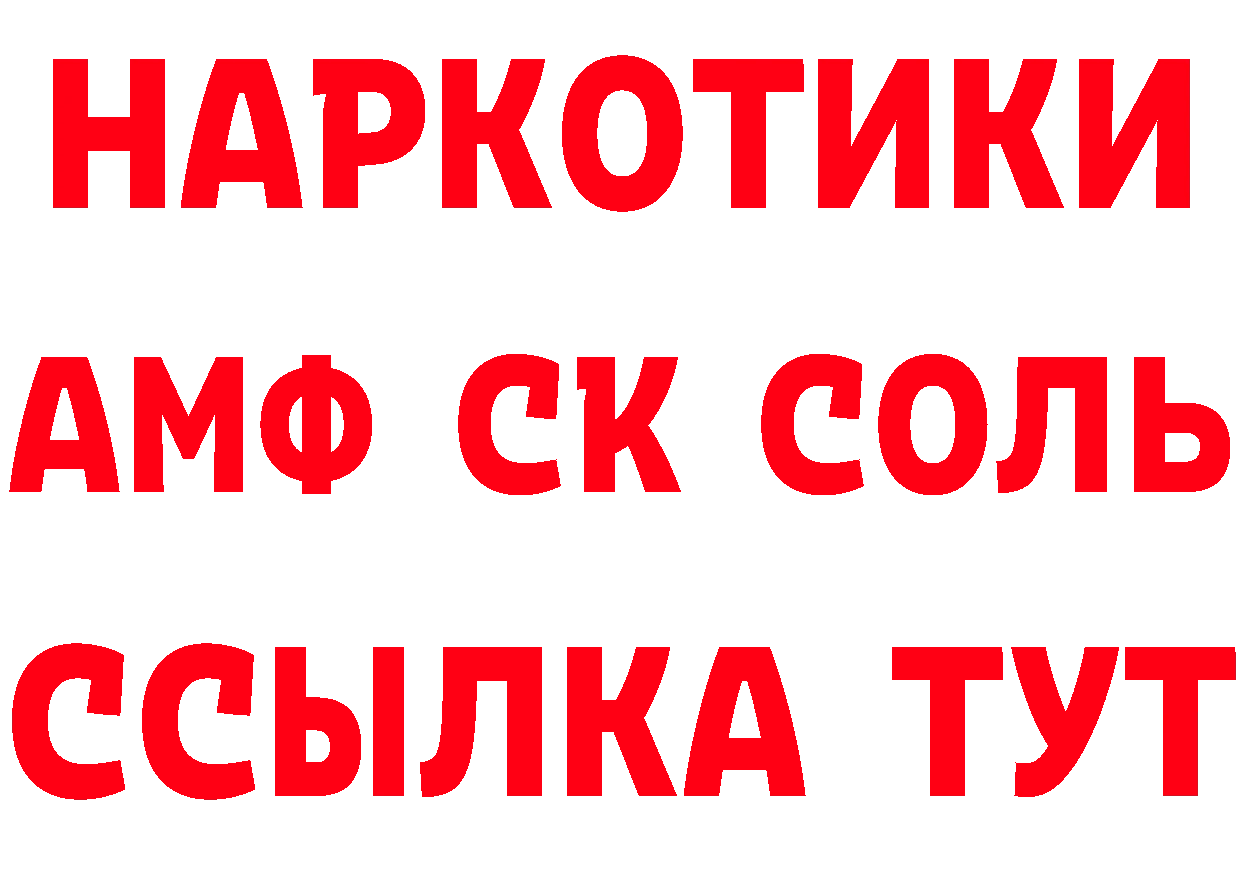 НАРКОТИКИ

АМФ СК СОЛЬ

ССЫЛКА ТУТ